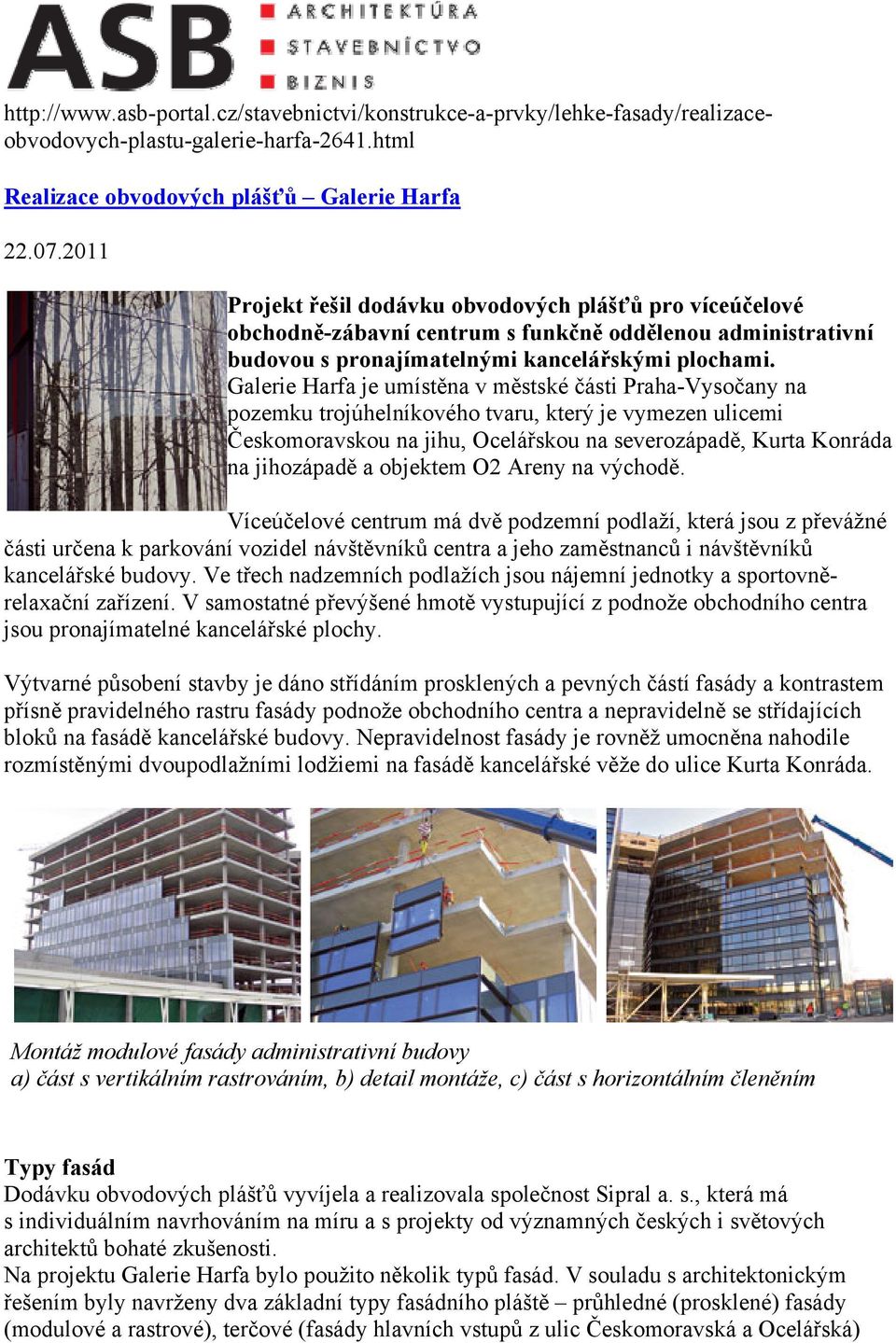 ASB ARCHITEKTÚRA STAVEBNÍCTVO BIZNIS

http://www.asb-portal.cz/stavebnictvi/konstrukce-a-prvky/lehke-fasady/realizace-obvodovych-plastu-galerie-harfa-2641.html

Realizace obvodových plášťů – Galerie Harfa

22.07.2011

Projekt řešil dodávku obvodových plášťů pro víceúčelové obchodně-zábavní centrum s funkčně oddělenou administrativní budovou s pronajímatelnými kancelářskými plochami.
Galerie Harfa je umístěna v městské části Praha-Vysočany na pozemku trojúhelníkového tvaru, který je vymezen ulicemi Českomoravskou na jihu, Ocelářskou na severozápadě, Kurta Konráda na jihozápadě a objektem O2 Areny na východě.

Víceúčelové centrum má dvě podzemní podlaží, která jsou z převážné části určena k parkování vozidel návštěvníků centra a jeho zaměstnanců i návštěvníků kancelářské budovy. Ve třech nadzemních podlažích jsou nájemní jednotky a sportovně-relaxační zařízení. V samostatné převýšené hmotě vystupující z podnože obchodního centra jsou pronajímatelné kancelářské plochy.

Výtvarné působení stavby je dáno střídáním prosklených a pevných částí fasády a kontrastem přísně pravidelného rastru fasády podnože obchodního centra a nepravidelně se střídajících bloků na fasádě kancelářské budovy. Nepravidelnost fasády je rovněž umocněna nahodile rozmístěnými dvoupodlažními lodžiemi na fasádě kancelářské věže do ulice Kurta Konráda.

Montáž modulové fasády administrativní budovy
a) část s vertikálním rastrováním, b) detail montáže, c) část s horizontálním členěním

Typy fasád
Dodávku obvodových plášťů vyvíjela a realizovala společnost Sipral a. s., která má s individuálním navrhováním na míru a s projekty od významných českých i světových architektů bohaté zkušenosti.
Na projektu Galerie Harfa bylo použito několik typů fasád. V souladu s architektonickým řešením byly navrženy dva základní typy fasádního pláště – průhledné (prosklené) fasády (modulové a rastrové), terčové (fasády hlavních vstupů z ulic Českomoravská a Ocelářská)